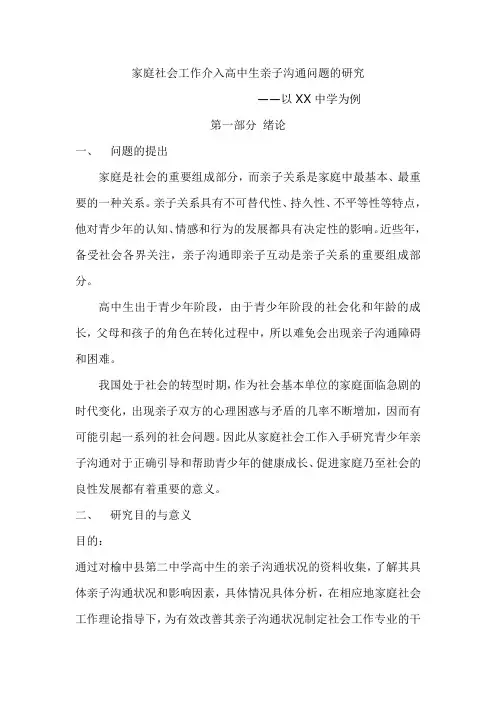 家庭社会工作介入高中生亲子沟通问题的研究

——以 XX 中学为例

第一部分 绪论

一、 问题的提出

家庭是社会的重要组成部分，而亲子关系是家庭中最基本、最重要的一种关系。亲子关系具有不可替代性、持久性、不平等性等特点，他对青少年的认知、情感和行为的发展都具有决定性的影响。近些年，备受社会各界关注，亲子沟通即亲子互动是亲子关系的重要组成部分。

高中生出于青少年阶段，由于青少年阶段的社会化和年龄的成长，父母和孩子的角色在转化过程中，所以难免会出现亲子沟通障碍和困难。

我国处于社会的转型时期，作为社会基本单位的家庭面临急剧的时代变化，出现亲子双方的心理困惑与矛盾的几率不断增加，因而有可能引起一系列的社会问题。因此从家庭社会工作入手研究青少年亲子沟通对于正确引导和帮助青少年的健康成长、促进家庭乃至社会的良性发展都有着重要的意义。

二、 研究目的与意义

目的：

通过对榆中县第二中学高中生的亲子沟通状况的资料收集，了解其具体亲子沟通状况和影响因素，具体情况具体分析，在相应地家庭社会工作理论指导下，为有效改善其亲子沟通状况制定社会工作专业的干